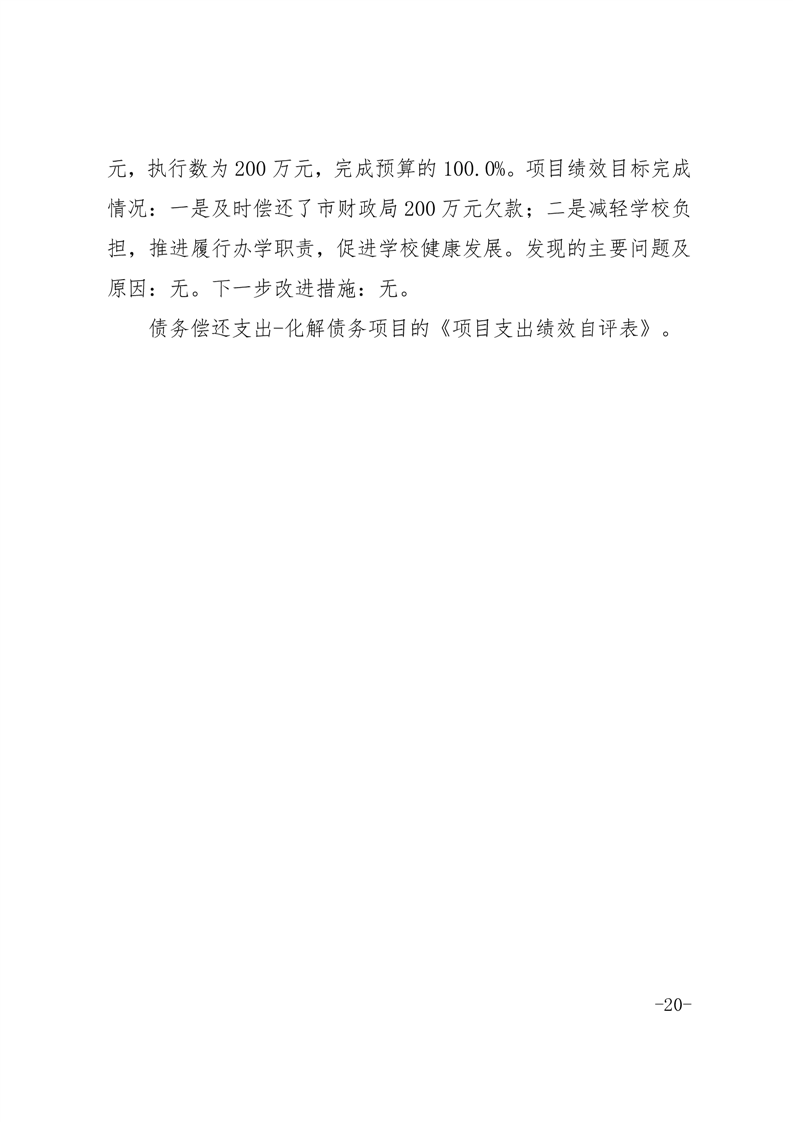 元，执行数为200万元，完成预算的100.0%。项目绩效目标完成情况：一是及时偿还了市财政局200万元欠款；二是减轻学校负担，推进履行办学职责，促进学校健康发展。发现的主要问题及原因：无。下一步改进措施：无。

债务偿还支出-化解债务项目的《项目支出绩效自评表》。

-20-